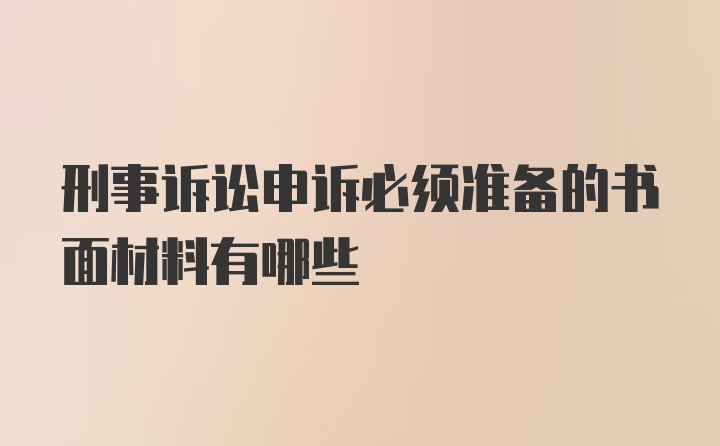 刑事诉讼申诉必须准备的书面材料有哪些